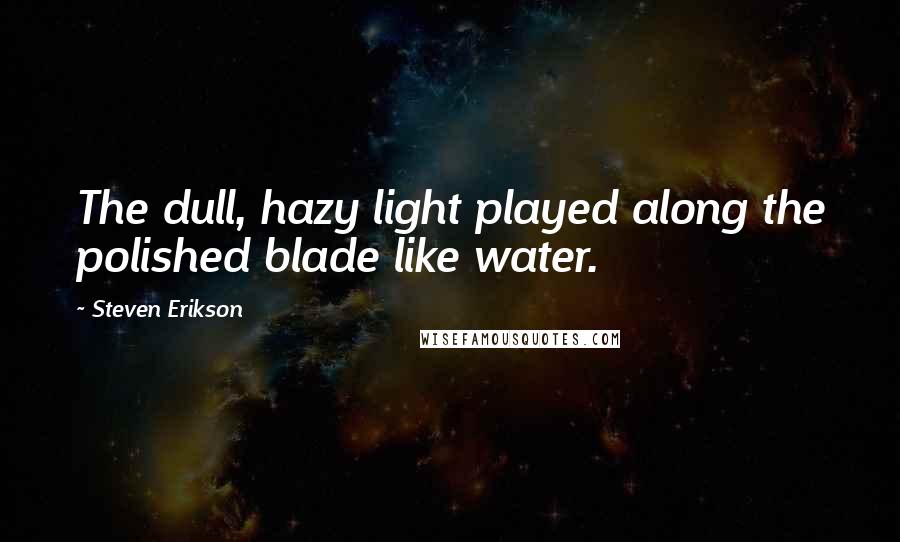 The dull, hazy light played along the polished blade like water.

~ Steven Erikson

WISEFAMOUSQUOTES.COM